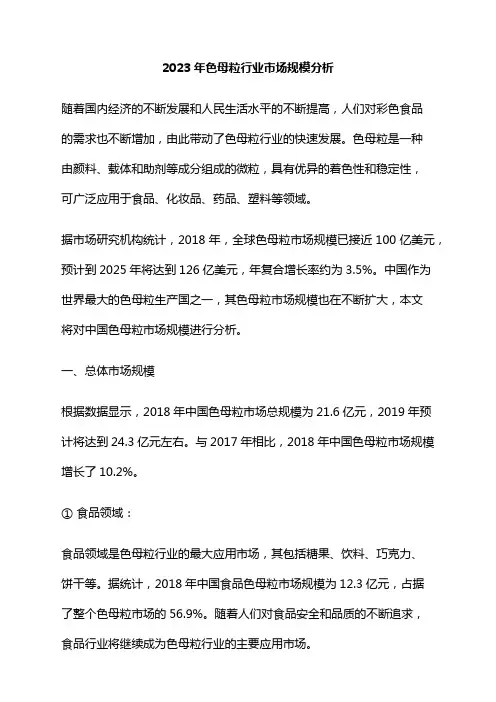 2023 年色母粒行业市场规模分析

随着国内经济的不断发展和人民生活水平的不断提高，人们对彩色食品的需求也不断增加，由此带动了色母粒行业的快速发展。色母粒是一种由颜料、载体和助剂等成分组成的微粒，具有优异的着色性和稳定性，可广泛应用于食品、化妆品、药品、塑料等领域。

据市场研究机构统计，2018 年，全球色母粒市场规模已接近 100 亿美元，预计到 2025 年将达到 126 亿美元，年复合增长率约为 3.5%。中国作为世界最大的色母粒生产国之一，其色母粒市场规模也在不断扩大，本文将对中国色母粒市场规模进行分析。

一、总体市场规模

根据数据显示，2018 年中国色母粒市场总规模为 21.6 亿元，2019 年预计将达到 24.3 亿元左右。与 2017 年相比，2018 年中国色母粒市场规模增长了 10.2%。

① 食品领域：

食品领域是色母粒行业的最大应用市场，其包括糖果、饮料、巧克力、饼干等。据统计，2018 年中国食品色母粒市场规模为 12.3 亿元，占据了整个色母粒市场的 56.9%。随着人们对食品安全和品质的不断追求，食品行业将继续成为色母粒行业的主要应用市场。